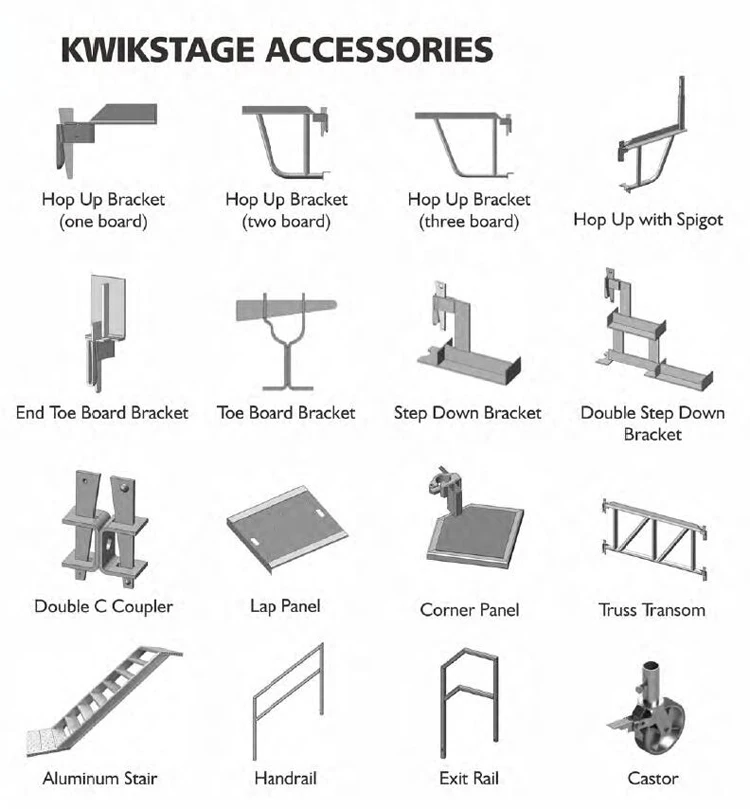 KWIKSTAGE ACCESSORIES

Hop Up Bracket
(one board)

Hop Up Bracket
(two board)

Hop Up Bracket
(three board)

Hop Up with Spigot

End Toe Board Bracket

Toe Board Bracket

Step Down Bracket

Double Step Down
Bracket

Double C Coupler

Lap Panel

Corner Panel

Truss Transom

Aluminum Stair

Handrail

Exit Rail

Castor